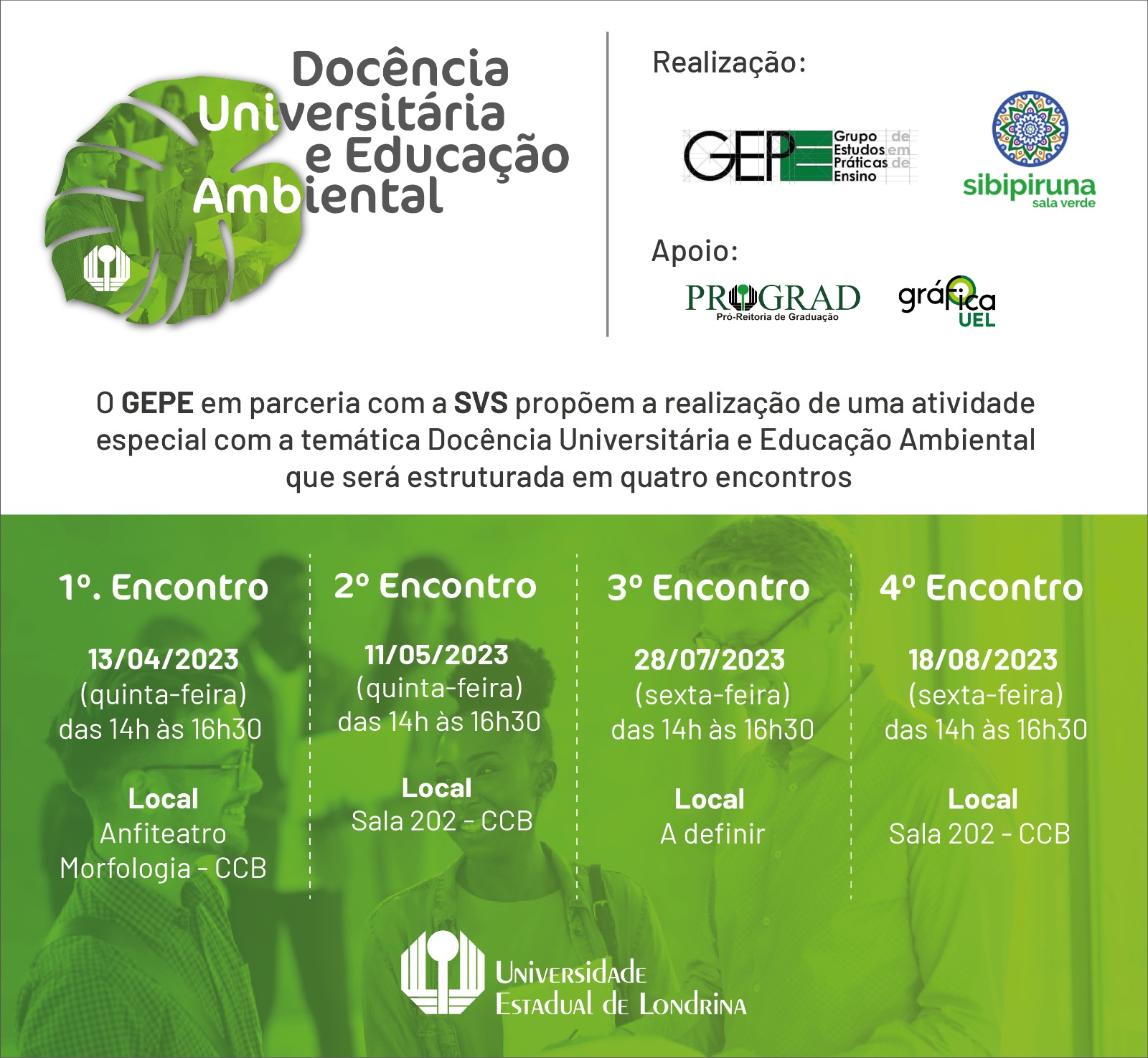 Docência Universitária e Educação Ambiental

Realização:

GEPE Grupo de Estudos em Práticas de Ensino

sibipiruna sala verde

Apoio:

PROGRAD Pró-Reitoria de Graduação

gráfica UEL

O GEPE em parceria com a SVS propõem a realização de uma atividade especial com a temática Docência Universitária e Educação Ambiental que será estruturada em quatro encontros

1º. Encontro

13/04/2023
(quinta-feira)
das 14h às 16h30

Local
Anfiteatro
Morfologia - CCB

2º Encontro

11/05/2023
(quinta-feira)
das 14h às 16h30

Local
Sala 202 - CCB

3º Encontro

28/07/2023
(sexta-feira)
das 14h às 16h30

Local
A definir

4º Encontro

18/08/2023
(sexta-feira)
das 14h às 16h30

Local
Sala 202 - CCB

Universidade
Estadual de Londrina